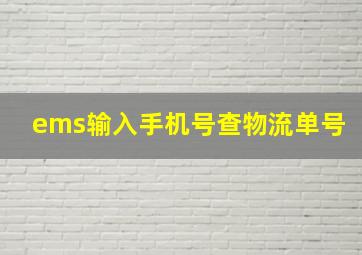 ems输入手机号查物流单号